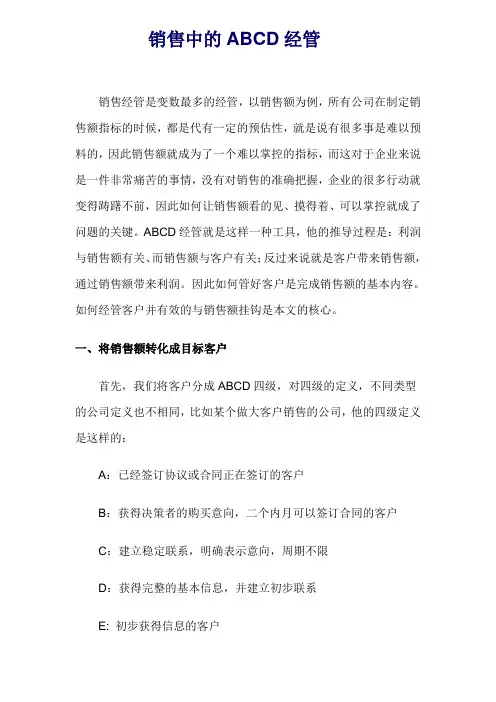 销售中的 ABCD 经管

销售经管是变数最多的经管，以销售额为例，所有公司在制定销售额指标的时候，都是代有一定的预估性，就是说有很多事是难以预料的，因此销售额就成为了一个难以掌控的指标，而这对于企业来说是一件非常痛苦的事情，没有对销售的准确把握，企业的很多行动就变得踌躇不前，因此如何让销售额看的见、摸得着、可以掌控就成了问题的关键。ABCD 经管就是这样一种工具，他的推导过程是：利润与销售额有关、而销售额与客户有关；反过来说就是客户带来销售额，通过销售额带来利润。因此如何管好客户是完成销售额的基本内容。如何经管客户并有效的与销售额挂钩是本文的核心。

一、将销售额转化成目标客户

首先，我们将客户分成 ABCD 四级，对四级的定义，不同类型的公司定义也不相同，比如某个做大客户销售的公司，他的四级定义是这样的：

A：已经签订协议或合同正在签订的客户

B：获得决策者的购买意向，二个内月可以签订合同的客户

C：建立稳定联系，明确表示意向，周期不限

D：获得完整的基本信息，并建立初步联系

E: 初步获得信息的客户